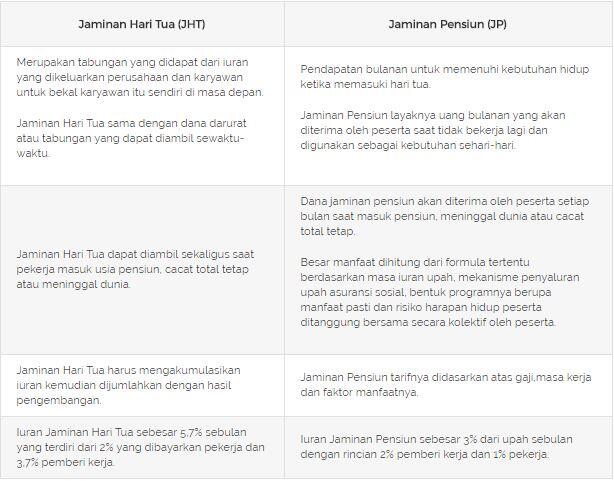 | Jaminan Hari Tua (JHT) | Jaminan Pensiun (JP) |
|---|---|
| Merupakan tabungan yang didapat dari iuran yang dikeluarkan perusahaan dan karyawan untuk bekal karyawan itu sendiri di masa depan. Jaminan Hari Tua sama dengan dana darurat atau tabungan yang dapat diambil sewaktu-waktu. | Pendapatan bulanan untuk memenuhi kebutuhan hidup ketika memasuki hari tua. Jaminan Pensiun layaknya uang bulanan yang akan diterima oleh peserta saat tidak bekerja lagi dan digunakan sebagai kebutuhan sehari-hari. |
| Jaminan Hari Tua dapat diambil sekaligus saat pekerja masuk usia pensiun, cacat total tetap atau meninggal dunia. | Dana jaminan pensiun akan diterima oleh peserta setiap bulan saat masuk pensiun, meninggal dunia atau cacat total tetap. Besar manfaat dihitung dari formula tertentu berdasarkan masa iuran upah, mekanisme penyaluran upah asuransi sosial, bentuk programnya berupa manfaat pasti dan risiko harapan hidup peserta ditanggung bersama secara kolektif oleh peserta. |
| Jaminan Hari Tua harus mengakumulasikan iuran kemudian dijumlahkan dengan hasil pengembangan. | Jaminan Pensiun tarifnya didasarkan atas gaji,masa kerja dan faktor manfaatnya. |
| Iuran Jaminan Hari Tua sebesar 5,7% sebulan yang terdiri dari 2% yang dibayarkan pekerja dan 3,7% pemberi kerja. | Iuran Jaminan Pensiun sebesar 3% dari upah sebulan dengan rincian 2% pemberi kerja dan 1% pekerja. |